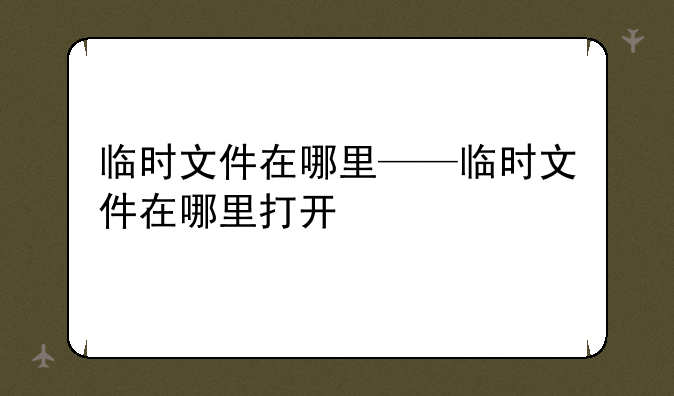 临时文件在哪里——临时文件在哪里打开